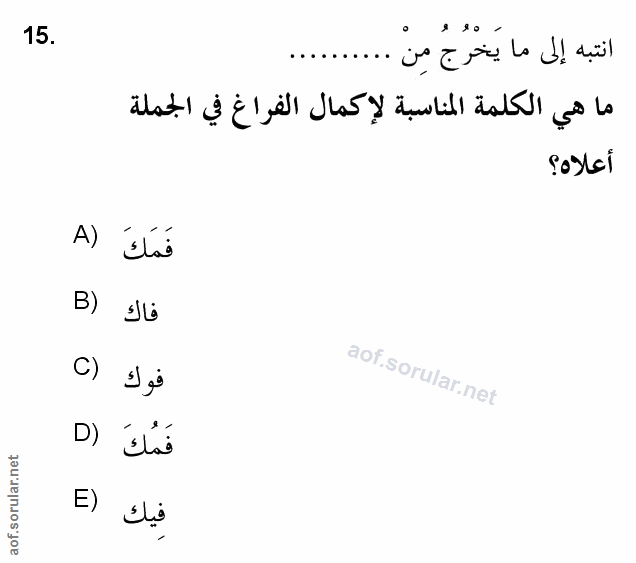 15.

انتبه إلى ما يَخْرُجُ مِنْ ..........

ما هي الكلمة المناسبة لإكمال الفراغ في الجملة أعلاه؟

A) فَمَكَ

B) فاك

C) فوك

D) فَمُكَ

E) فِيك

aof.sorular.net

aof.sorular.net